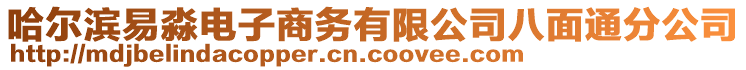 哈尔滨易淼电子商务有限公司八面通分公司
http://mdjbelindacopper.cn.coovee.com